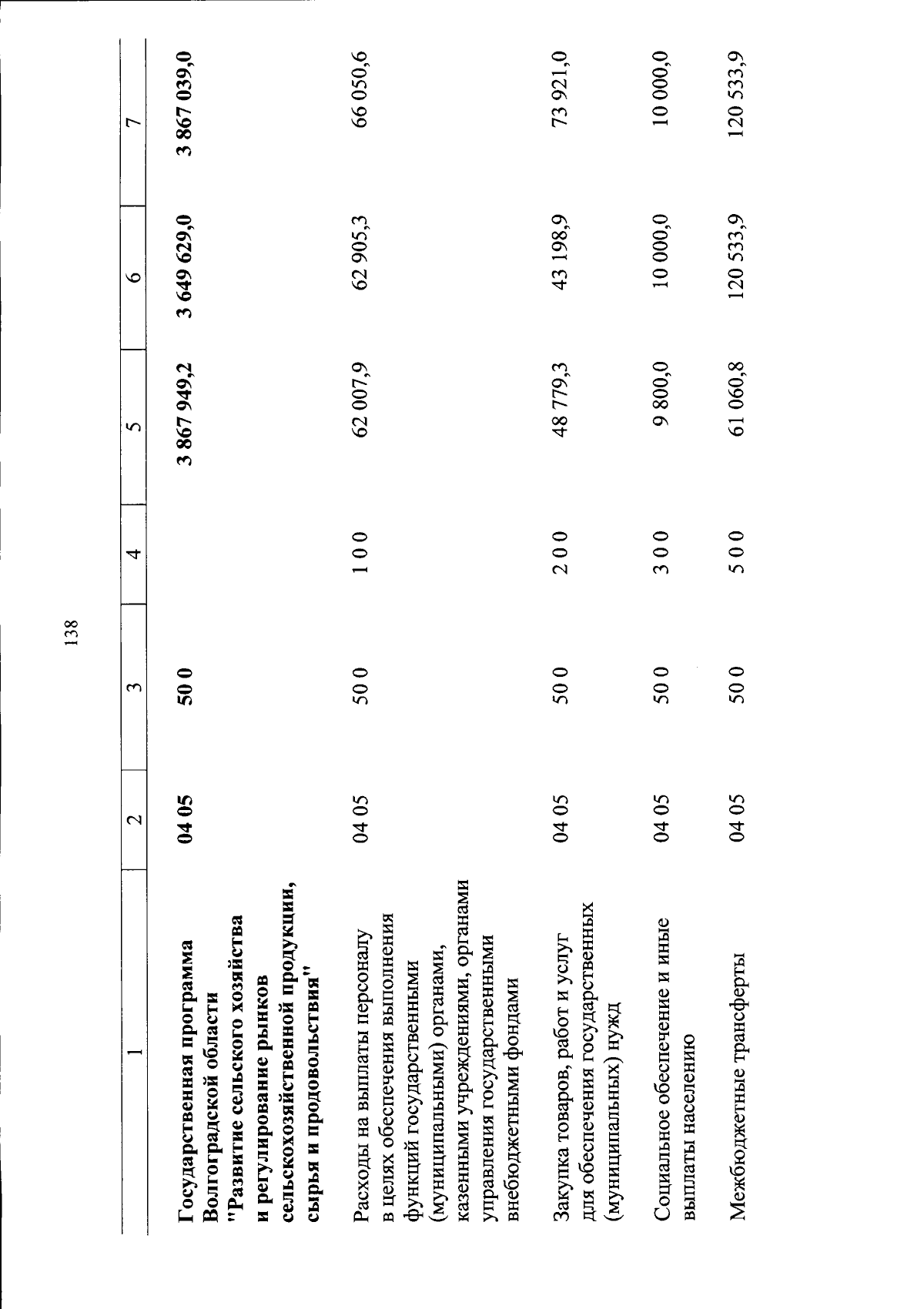 138

| 1 | 2 | 3 | 4 | 5 | 6 | 7 |
|---|---|---|---|---|---|---|
| Государственная программа Волгоградской области "Развитие сельского хозяйства и регулирование рынков сельскохозяйственной продукции, сырья и продовольствия" | 04 05 | 50 0 | | 3 867 949,2 | 3 649 629,0 | 3 867 039,0 |
| Расходы на выплаты персоналу в целях обеспечения выполнения функций государственными (муниципальными) органами, казенными учреждениями, органами управления государственными внебюджетными фондами | 04 05 | 50 0 | 1 0 0 | 62 007,9 | 62 905,3 | 66 050,6 |
| Закупка товаров, работ и услуг для обеспечения государственных (муниципальных) нужд | 04 05 | 50 0 | 2 0 0 | 48 779,3 | 43 198,9 | 73 921,0 |
| Социальное обеспечение и иные выплаты населению | 04 05 | 50 0 | 3 0 0 | 9 800,0 | 10 000,0 | 10 000,0 |
| Межбюджетные трансферты | 04 05 | 50 0 | 5 0 0 | 61 060,8 | 120 533,9 | 120 533,9 |